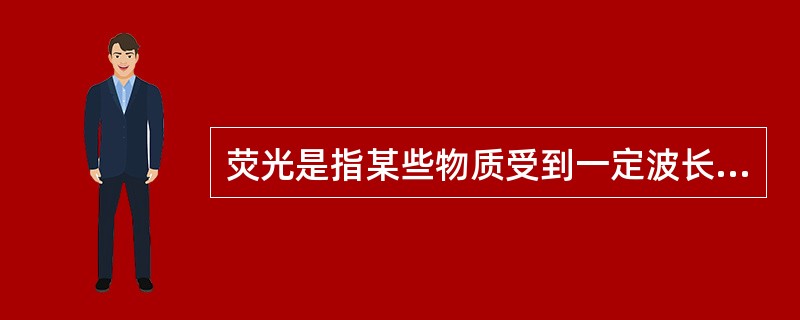 荧光是指某些物质受到一定波长...